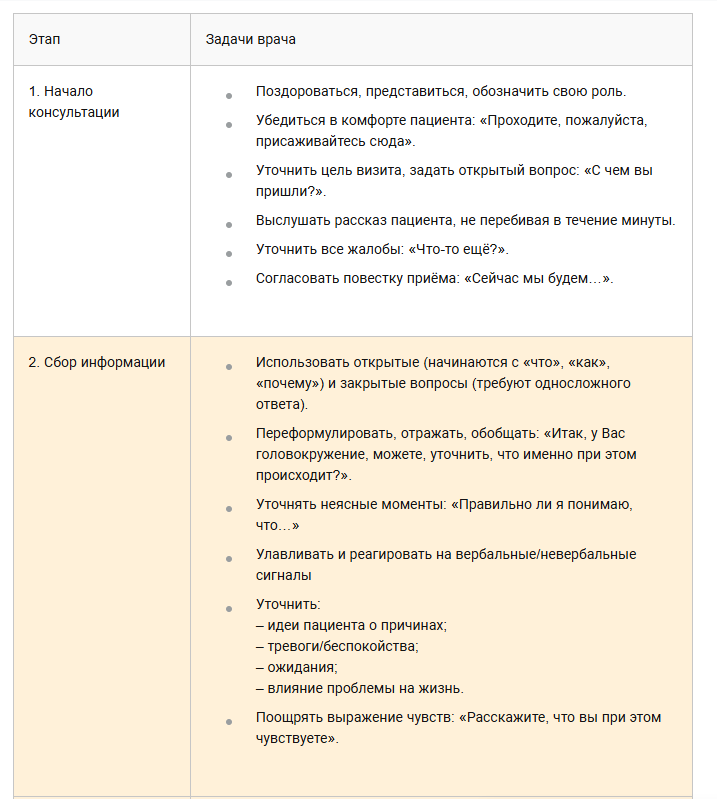 | Этап | Задачи врача |
|---|---|
| 1. Начало консультации | • Поздороваться, представиться, обозначить свою роль. • Убедиться в комфорте пациента: «Проходите, пожалуйста, присаживайтесь сюда». • Уточнить цель визита, задать открытый вопрос: «С чем вы пришли?». • Выслушать рассказ пациента, не перебивая в течение минуты. • Уточнить все жалобы: «Что-то ещё?». • Согласовать повестку приёма: «Сейчас мы будем…». |
| 2. Сбор информации | • Использовать открытые (начинаются с «что», «как», «почему») и закрытые вопросы (требуют односложного ответа). • Переформулировать, отражать, обобщать: «Итак, у Вас головокружение, можете, уточнить, что именно при этом происходит?». • Уточнять неясные моменты: «Правильно ли я понимаю, что…» • Улавливать и реагировать на вербальные/невербальные сигналы • Уточнить: – идеи пациента о причинах; – тревоги/беспокойства; – ожидания; – влияние проблемы на жизнь. • Поощрять выражение чувств: «Расскажите, что вы при этом чувствуете». |